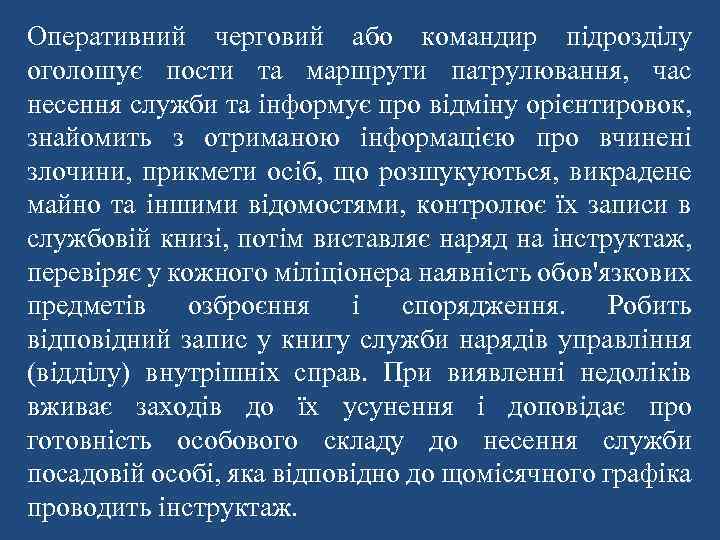 Оперативний черговий або командир підрозділу оголошує пости та маршрути патрулювання, час несення служби та інформує про відміну орієнтировок, знайомить з отриманою інформацією про вчинені злочини, прикмети осіб, що розшукуються, викрадене майно та іншими відомостями, контролює їх записи в службовій книзі, потім виставляє наряд на інструктаж, перевіряє у кожного міліціонера наявність обов'язкових предметів озброєння і спорядження. Робить відповідний запис у книгу служби нарядів управління (відділу) внутрішніх справ. При виявленні недоліків вживає заходів до їх усунення і доповідає про готовність особового складу до несення служби посадовій особі, яка відповідно до щомісячного графіка проводить інструктаж.